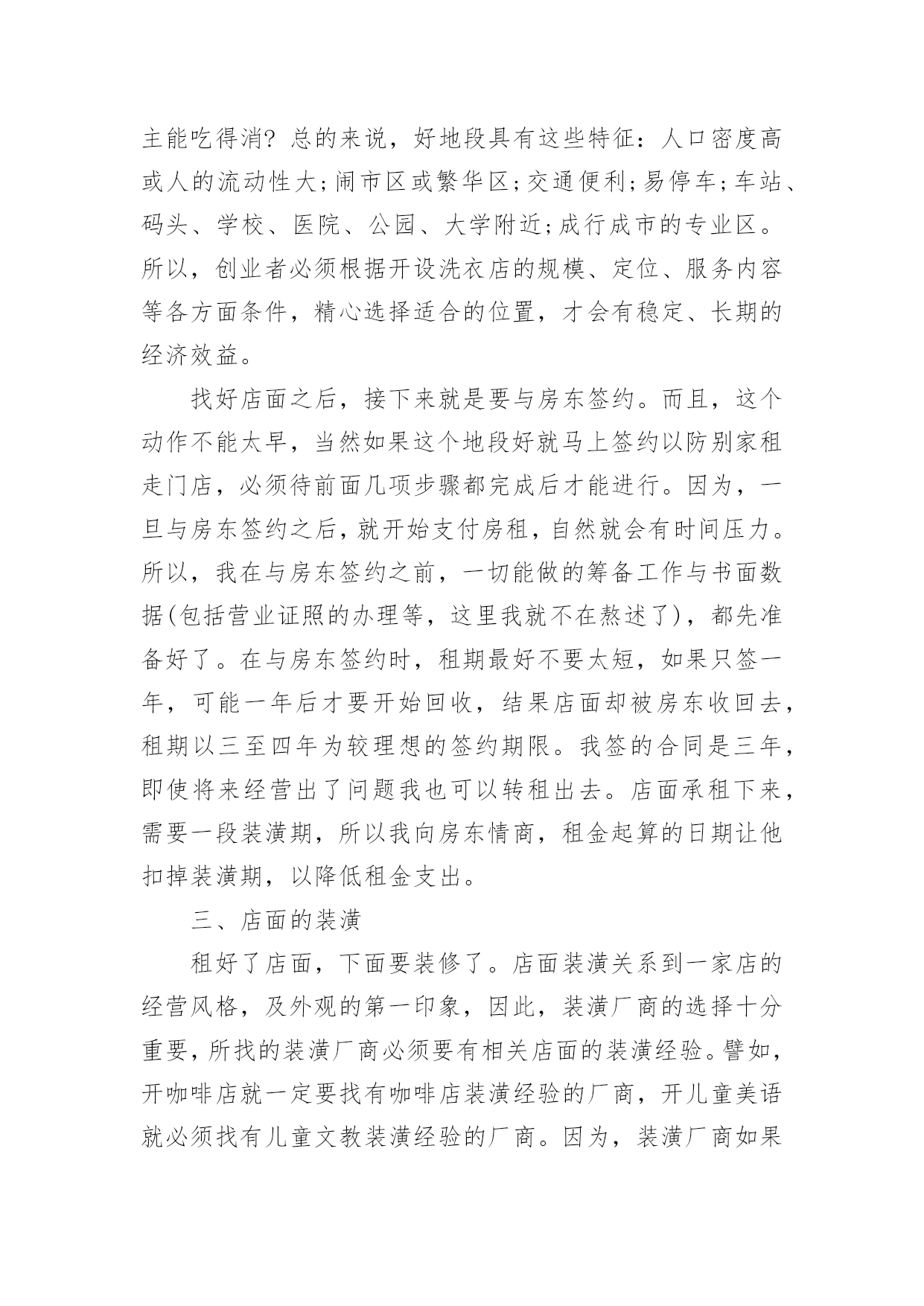 主能吃得消？总的来说，好地段具有这些特征：人口密度高或人的流动性大；闹市区或繁华区；交通便利；易停车；车站、码头、学校、医院、公园、大学附近；成行成市的专业区。所以，创业者必须根据开设洗衣店的规模、定位、服务内容等各方面条件，精心选择适合的位置，才会有稳定、长期的经济效益。

找好店面之后，接下来就是要与房东签约。而且，这个动作不能太早，当然如果这个地段好就马上签约以防别家租走门店，必须待前面几项步骤都完成后才能进行。因为，一旦与房东签约之后，就开始支付房租，自然就会有时间压力。所以，我在与房东签约之前，一切能做的筹备工作与书面数据(包括营业证照的办理等，这里我就不在熬述了)，都先准备好了。在与房东签约时，租期最好不要太短，如果只签一年，可能一年后才要开始回收，结果店面却被房东收回去，租期以三至四年为较理想的签约期限。我签的合同是三年，即使将来经营出了问题我也可以转租出去。店面承租下来，需要一段装潢期，所以我向房东情商，租金起算的日期让他扣掉装潢期，以降低租金支出。

三、店面的装潢

租好了店面，下面要装修了。店面装潢关系到一家店的经营风格，及外观的第一印象，因此，装潢厂商的选择十分重要，所找的装潢厂商必须要有相关店面的装潢经验。譬如，开咖啡店就一定要找有咖啡店装潢经验的厂商，开儿童美语就必须找有儿童文教装潢经验的厂商。因为，装潢厂商如果